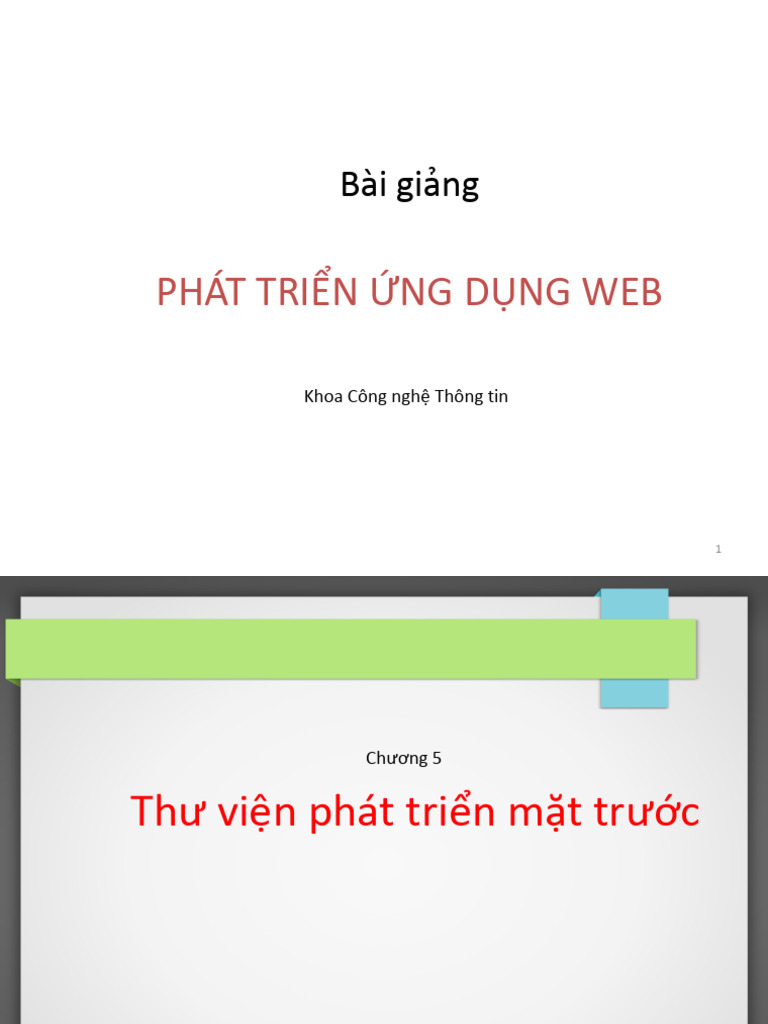 Bài giảng

PHÁT TRIỂN ỨNG DỤNG WEB

Khoa Công nghệ Thông tin

1

Chương 5

Thư viện phát triển mặt trước